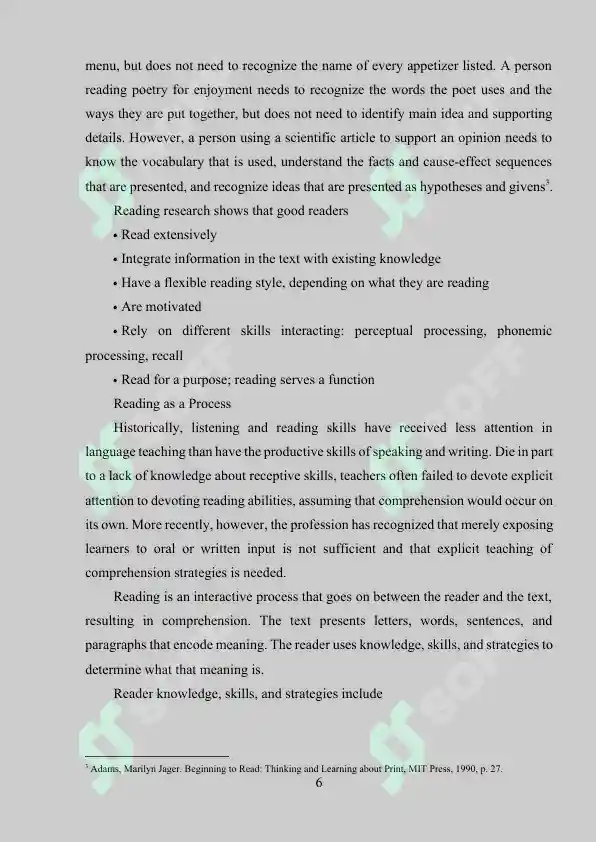 menu, but does not need to recognize the name of every appetizer listed. A person reading poetry for enjoyment needs to recognize the words the poet uses and the ways they are put together, but does not need to identify main idea and supporting details. However, a person using a scientific article to support an opinion needs to know the vocabulary that is used, understand the facts and cause-effect sequences that are presented, and recognize ideas that are presented as hypotheses and givens$^{3}$.

Reading research shows that good readers

• Read extensively

• Integrate information in the text with existing knowledge

• Have a flexible reading style, depending on what they are reading

• Are motivated

• Rely on different skills interacting: perceptual processing, phonemic processing, recall

• Read for a purpose; reading serves a function

Reading as a Process

Historically, listening and reading skills have received less attention in language teaching than have the productive skills of speaking and writing. Die in part to a lack of knowledge about receptive skills, teachers often failed to devote explicit attention to devoting reading abilities, assuming that comprehension would occur on its own. More recently, however, the profession has recognized that merely exposing learners to oral or written input is not sufficient and that explicit teaching of comprehension strategies is needed.

Reading is an interactive process that goes on between the reader and the text, resulting in comprehension. The text presents letters, words, sentences, and paragraphs that encode meaning. The reader uses knowledge, skills, and strategies to determine what that meaning is.

Reader knowledge, skills, and strategies include

$^{3}$ Adams, Marilyn Jager. Beginning to Read: Thinking and Learning about Print, MIT Press, 1990, p. 27.

6

SOFF